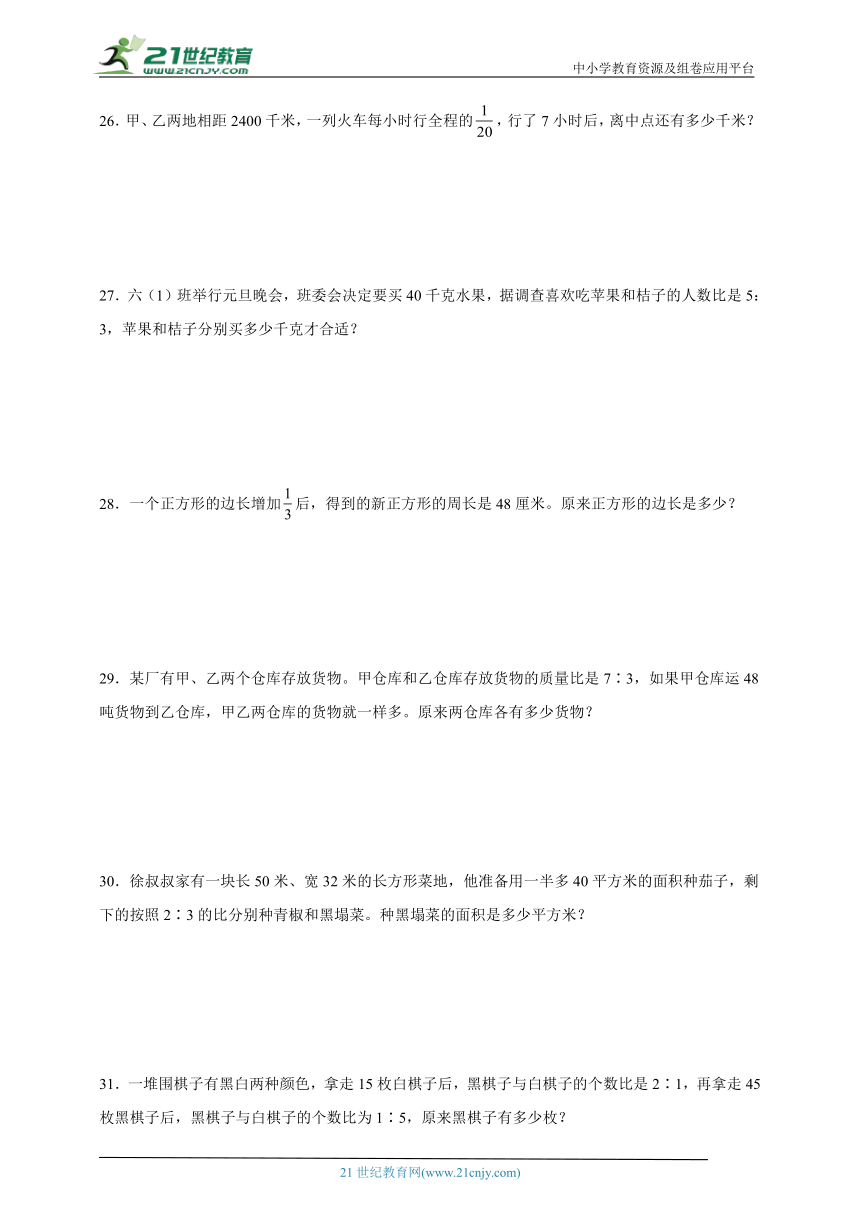 21世纪教育
www.21cnjy.com
中小学教育资源及组卷应用平台

26．甲、乙两地相距 2400 千米，一列火车每小时行全程的$\frac{1}{20}$，行了 7 小时后，离中点还有多少千米？

27．六（1）班举行元旦晚会，班委会决定要买 40 千克水果，据调查喜欢吃苹果和桔子的人数比是 5：3，苹果和桔子分别买多少千克才合适？

28．一个正方形的边长增加$\frac{1}{3}$后，得到的新正方形的周长是 48 厘米。原来正方形的边长是多少？

29．某厂有甲、乙两个仓库存放货物。甲仓库和乙仓库存放货物的质量比是 7∶3，如果甲仓库运 48 吨货物到乙仓库，甲乙两仓库的货物就一样多。原来两仓库各有多少货物？

30．徐叔叔家有一块长 50 米、宽 32 米的长方形菜地，他准备用一半多 40 平方米的面积种茄子，剩下的按照 2∶3 的比分别种青椒和黑塌菜。种黑塌菜的面积是多少平方米？

31．一堆围棋子有黑白两种颜色，拿走 15 枚白棋子后，黑棋子与白棋子的个数比是 2∶1，再拿走 45 枚黑棋子后，黑棋子与白棋子的个数比为 1∶5，原来黑棋子有多少枚？

21 世纪教育网(www.21cnjy.com)